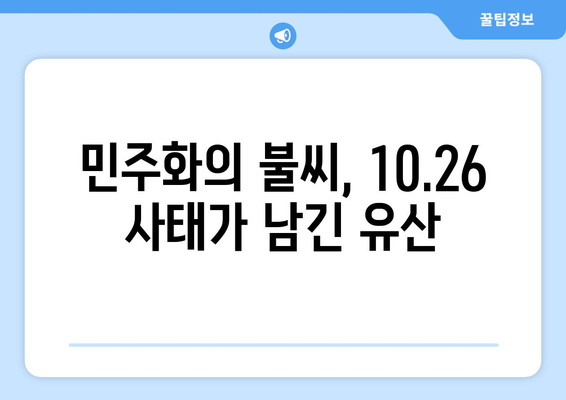 꿀팁정보

민주화의 불씨, 10.26 사태가 남긴 유산